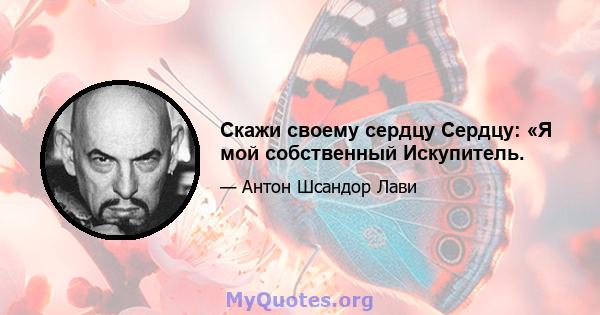 Скажи своему сердцу Сердцу: «Я мой собственный Искупитель.

— Антон Шсандор Лави

MyQuotes.org